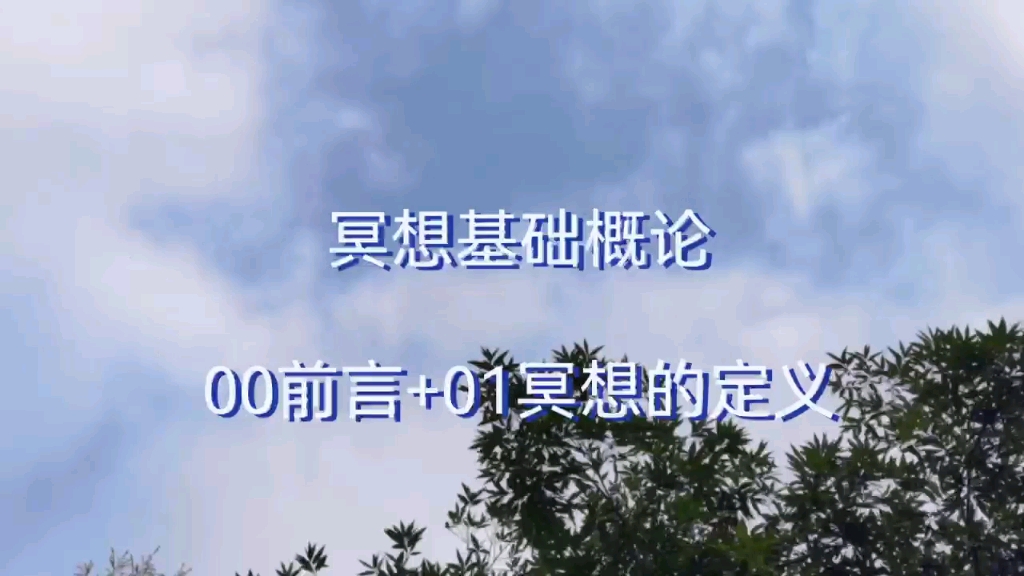 冥想基础概论

00前言+01冥想的定义